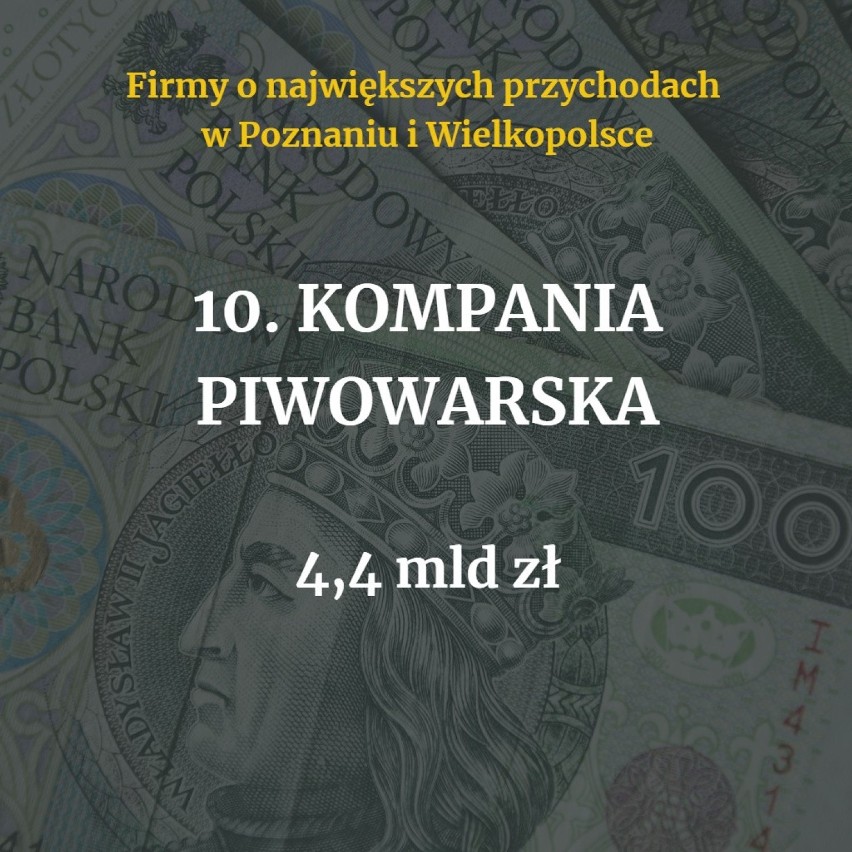 Firmy o największych przychodach w Poznaniu i Wielkopolsce

10. KOMPANIA PIWOWARSKA

4,4 mld zł